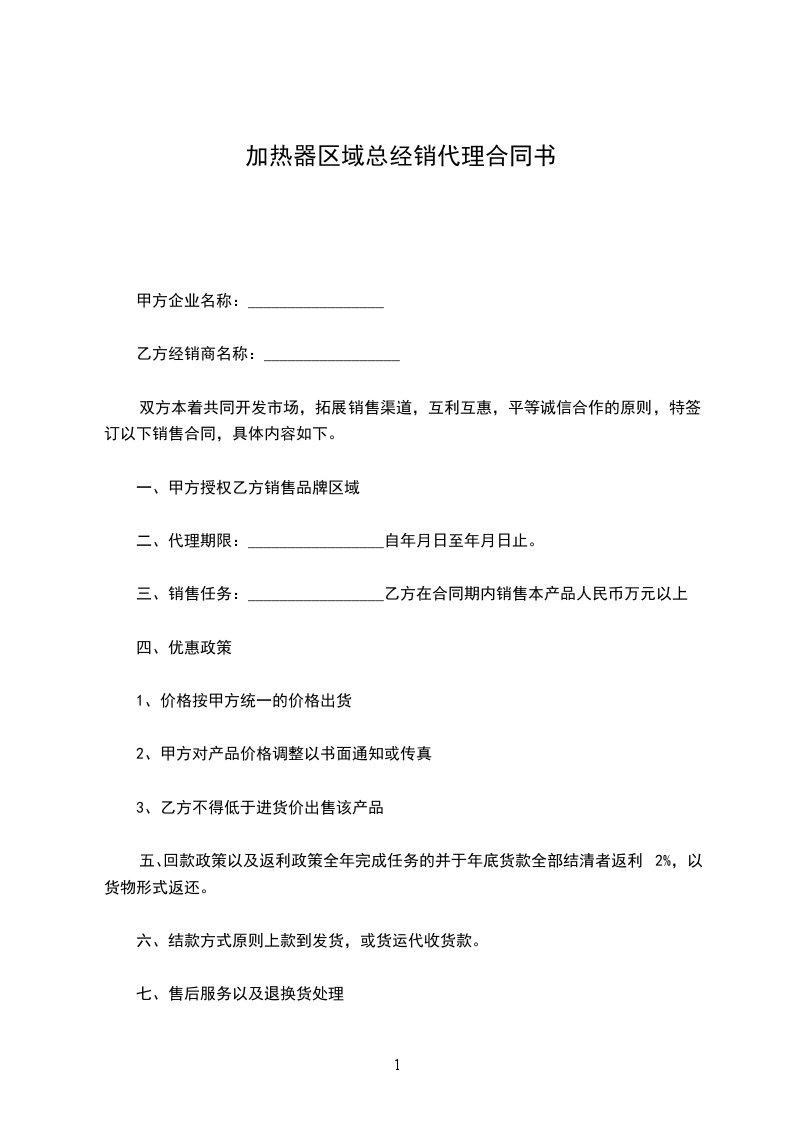 加热器区域总经销代理合同书

甲方企业名称：________________

乙方经销商名称：________________

双方本着共同开发市场，拓展销售渠道，互利互惠，平等诚信合作的原则，特签订以下销售合同，具体内容如下。

一、甲方授权乙方销售品牌区域

二、代理期限：________________自年月日至年月日止。

三、销售任务：________________乙方在合同期内销售本产品人民币万元以上

四、优惠政策

1、价格按甲方统一的价格出货

2、甲方对产品价格调整以书面通知或传真

3、乙方不得低于进货价出售该产品

五、回款政策以及返利政策全年完成任务的并于年底货款全部结清者返利 2%，以货物形式返还。

六、结款方式原则上款到发货，或货运代收货款。

七、售后服务以及退换货处理

1